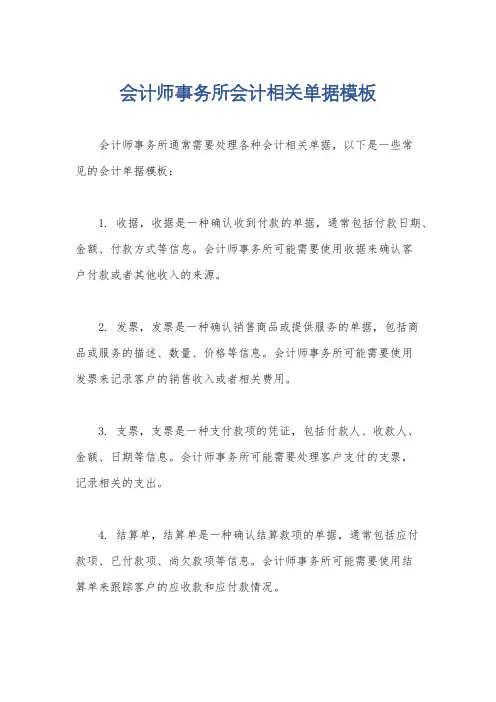 会计师事务所会计相关单据模板

会计师事务所通常需要处理各种会计相关单据，以下是一些常见的会计单据模板：

1. 收据，收据是一种确认收到付款的单据，通常包括付款日期、金额、付款方式等信息。会计师事务所可能需要使用收据来确认客户付款或者其他收入的来源。

2. 发票，发票是一种确认销售商品或提供服务的单据，包括商品或服务的描述、数量、价格等信息。会计师事务所可能需要使用发票来记录客户的销售收入或者相关费用。

3. 支票，支票是一种支付款项的凭证，包括付款人、收款人、金额、日期等信息。会计师事务所可能需要处理客户支付的支票，记录相关的支出。

4. 结算单，结算单是一种确认结算款项的单据，通常包括应付款项、已付款项、尚欠款项等信息。会计师事务所可能需要使用结算单来跟踪客户的应收款和应付款情况。